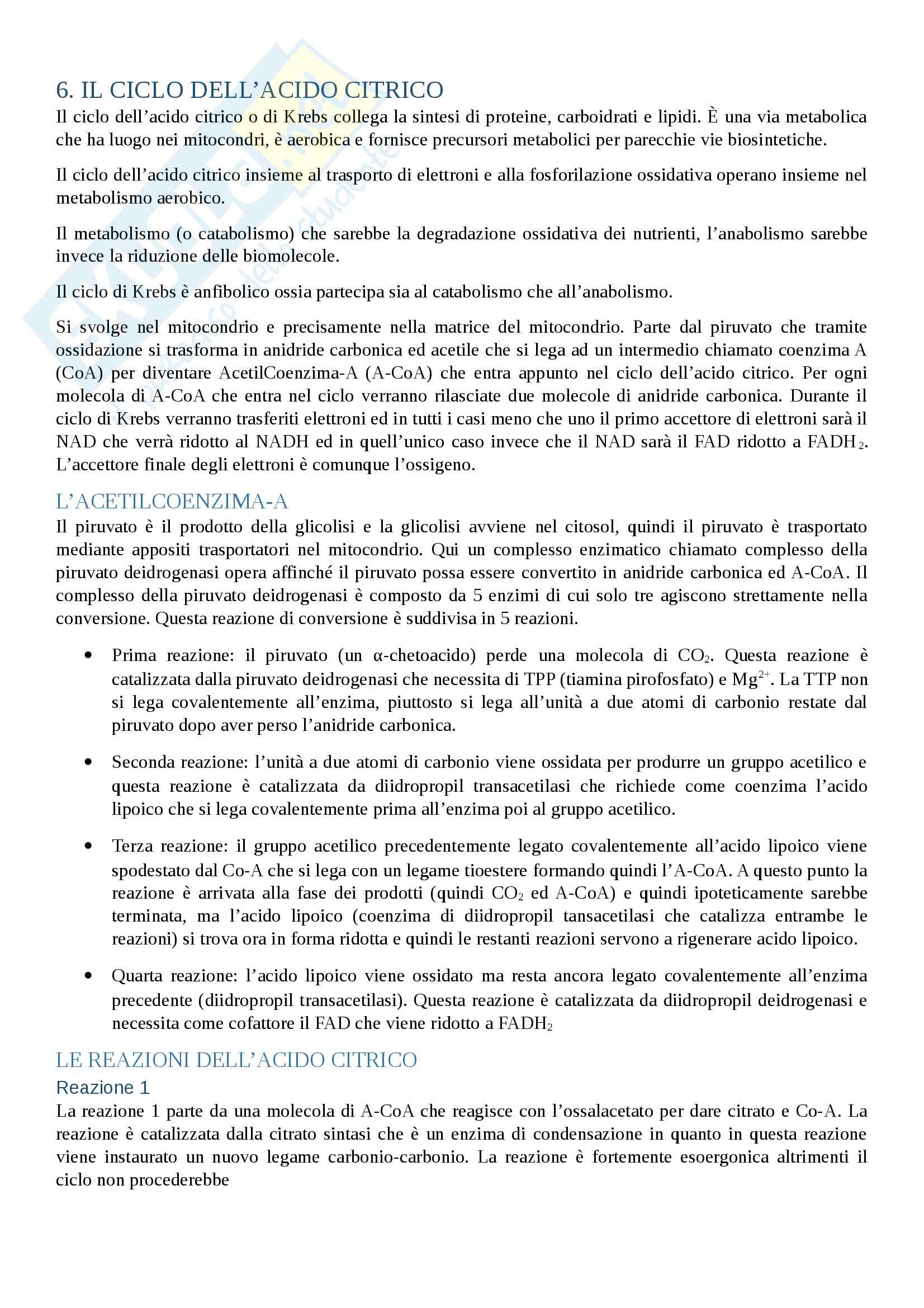 6. IL CICLO DELL'ACIDO CITRICO

Il ciclo dell'acido citrico o di Krebs collega la sintesi di proteine, carboidrati e lipidi. È una via metabolica che ha luogo nei mitocondri, è aerobica e fornisce precursori metabolici per parecchie vie biosintetiche.

Il ciclo dell'acido citrico insieme al trasporto di elettroni e alla fosforilazione ossidativa operano insieme nel metabolismo aerobico.

Il metabolismo (o catabolismo) che sarebbe la degradazione ossidativa dei nutrienti, l'anabolismo sarebbe invece la riduzione delle biomolecole.

Il ciclo di Krebs è anfibolico ossia partecipa sia al catabolismo che all'anabolismo.

Si svolge nel mitocondrio e precisamente nella matrice del mitocondrio. Parte dal piruvato che tramite ossidazione si trasforma in anidride carbonica ed acetile che si lega ad un intermedio chiamato coenzima A (CoA) per diventare AcetilCoenzima-A (A-CoA) che entra appunto nel ciclo dell'acido citrico. Per ogni molecola di A-CoA che entra nel ciclo verranno rilasciate due molecole di anidride carbonica. Durante il ciclo di Krebs verranno trasferiti elettroni ed in tutti i casi meno che uno il primo accettore di elettroni sarà il NAD che verrà ridotto al NADH ed in quell'unico caso invece che il NAD sarà il FAD ridotto a $FADH_2$. L'accettore finale degli elettroni è comunque l'ossigeno.

L'ACETILCOENZIMA-A

Il piruvato è il prodotto della glicolisi e la glicolisi avviene nel citosol, quindi il piruvato è trasportato mediante appositi trasportatori nel mitocondrio. Qui un complesso enzimatico chiamato complesso della piruvato deidrogenasi opera affinché il piruvato possa essere convertito in anidride carbonica ed A-CoA. Il complesso della piruvato deidrogenasi è composto da 5 enzimi di cui solo tre agiscono strettamente nella conversione. Questa reazione di conversione è suddivisa in 5 reazioni.

• Prima reazione: il piruvato (un α-chetoacido) perde una molecola di $CO_2$. Questa reazione è catalizzata dalla piruvato deidrogenasi che necessita di TPP (tiamina pirofosfato) e $Mg^{2+}$. La TTP non si lega covalentemente all'enzima, piuttosto si lega all'unità a due atomi di carbonio restate dal piruvato dopo aver perso l'anidride carbonica.

• Seconda reazione: l'unità a due atomi di carbonio viene ossidata per produrre un gruppo acetilico e questa reazione è catalizzata da diidropropil transacetilasi che richiede come coenzima l'acido lipoico che si lega covalentemente prima all'enzima poi al gruppo acetilico.

• Terza reazione: il gruppo acetilico precedentemente legato covalentemente all'acido lipoico viene spodestato dal Co-A che si lega con un legame tioestere formando quindi l'A-CoA. A questo punto la reazione è arrivata alla fase dei prodotti (quindi $CO_2$ ed A-CoA) e quindi ipoteticamente sarebbe terminata, ma l'acido lipoico (coenzima di diidropropil tansacetilasi che catalizza entrambe le reazioni) si trova ora in forma ridotta e quindi le restanti reazioni servono a rigenerare acido lipoico.

• Quarta reazione: l'acido lipoico viene ossidato ma resta ancora legato covalentemente all'enzima precedente (diidropropil transacetilasi). Questa reazione è catalizzata da diidropropil deidrogenasi e necessita come cofattore il FAD che viene ridotto a $FADH_2$

LE REAZIONI DELL'ACIDO CITRICO

Reazione 1

La reazione 1 parte da una molecola di A-CoA che reagisce con l'ossalacetato per dare citrato e Co-A. La reazione è catalizzata dalla citrato sintasi che è un enzima di condensazione in quanto in questa reazione viene instaurato un nuovo legame carbonio-carbonio. La reazione è fortemente esoergonica altrimenti il ciclo non procederebbe